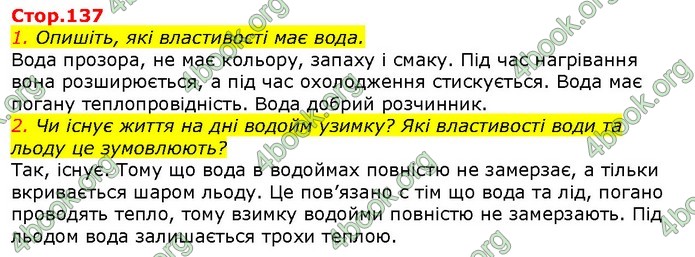 Стор.137
1. Опишіть, які властивості має вода.
Вода прозора, не має кольору, запаху і смаку. Під час нагрівання вона розширюється, а під час охолодження стискується. Вода має погану теплопровідність. Вода добрий розчинник.
2. Чи існує життя на дні водойм узимку? Які властивості води та льоду це зумовлюють?
Так, існує. Тому що вода в водоймах повністю не замерзає, а тільки вкривається шаром льоду. Це пов'язано с тім що вода та лід, погано проводять тепло, тому взимку водойми повністю не замерзають. Під льодом вода залишається трохи теплою.

4book.org